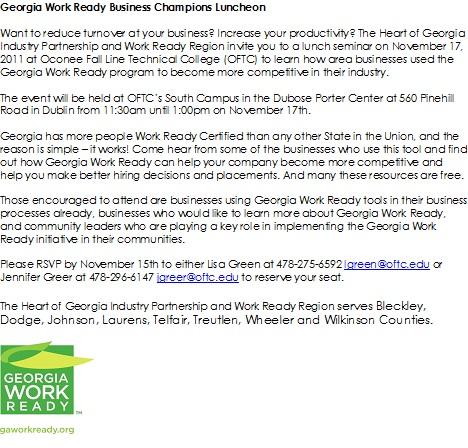 Georgia Work Ready Business Champions Luncheon

Want to reduce turnover at your business? Increase your productivity? The Heart of Georgia Industry Partnership and Work Ready Region invite you to a lunch seminar on November 17, 2011 at Oconee Fall Line Technical College (OFTC) to learn how area businesses used the Georgia Work Ready program to become more competitive in their industry.

The event will be held at OFTC's South Campus in the Dubose Porter Center at 560 Pinehill Road in Dublin from 11:30am until 1:00pm on November 17th.

Georgia has more people Work Ready Certified than any other State in the Union, and the reason is simple – it works! Come hear from some of the businesses who use this tool and find out how Georgia Work Ready can help your company become more competitive and help you make better hiring decisions and placements. And many these resources are free.

Those encouraged to attend are businesses using Georgia Work Ready tools in their business processes already, businesses who would like to learn more about Georgia Work Ready, and community leaders who are playing a key role in implementing the Georgia Work Ready initiative in their communities.

Please RSVP by November 15th to either Lisa Green at 478-275-6592 lgreen@oftc.edu or Jennifer Greer at 478-296-6147 jgreer@oftc.edu to reserve your seat.

The Heart of Georgia Industry Partnership and Work Ready Region serves Bleckley, Dodge, Johnson, Laurens, Telfair, Treutlen, Wheeler and Wilkinson Counties.

GEORGIA WORK READY ™

gaworkready.org